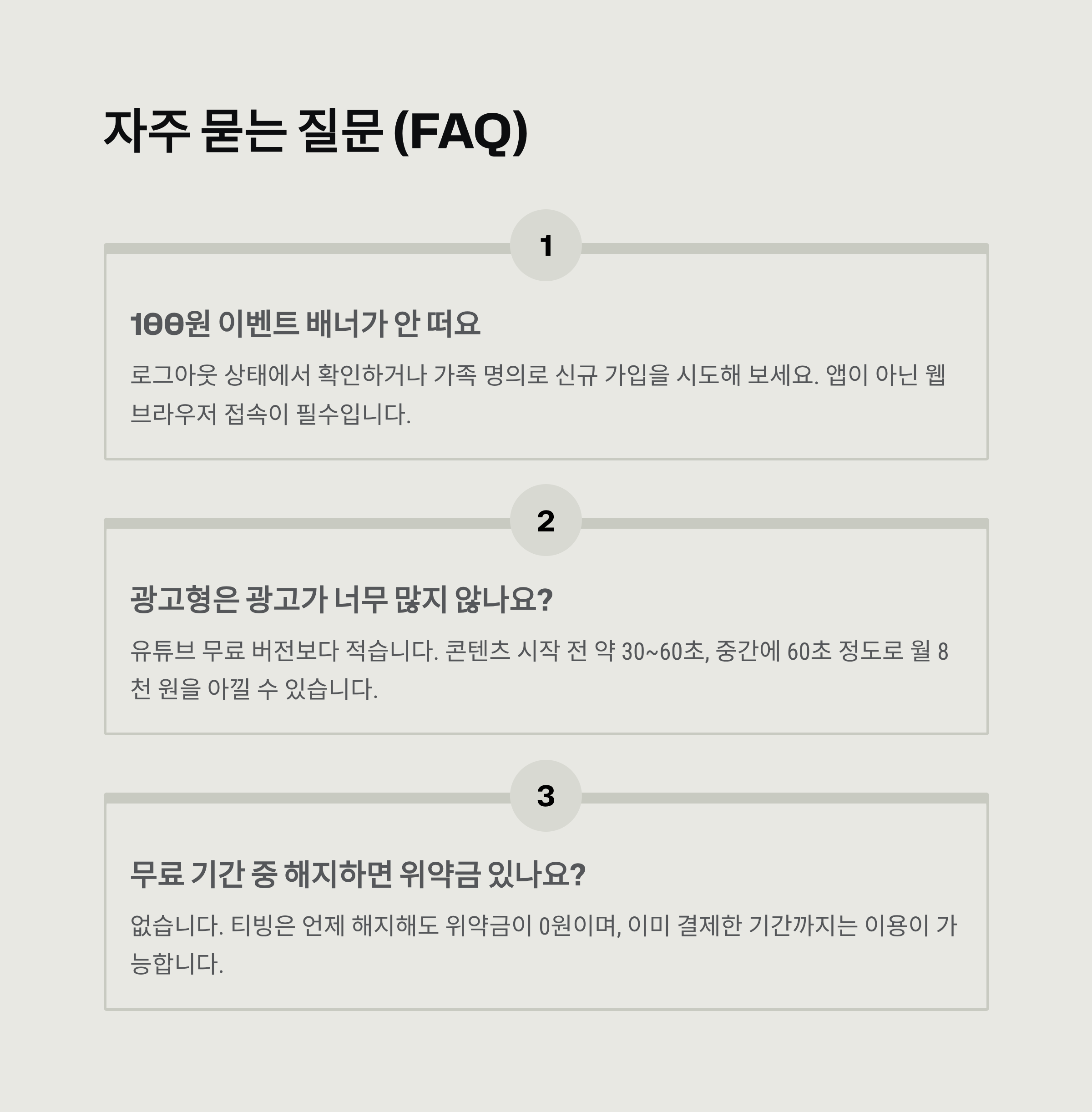 자주 묻는 질문 (FAQ)

1

100원 이벤트 배너가 안 떠요

로그아웃 상태에서 확인하거나 가족 명의로 신규 가입을 시도해 보세요. 앱이 아닌 웹 브라우저 접속이 필수입니다.

2

광고형은 광고가 너무 많지 않나요?

유튜브 무료 버전보다 적습니다. 콘텐츠 시작 전 약 30~60초, 중간에 60초 정도로 월 8천 원을 아낄 수 있습니다.

3

무료 기간 중 해지하면 위약금 있나요?

없습니다. 티빙은 언제 해지해도 위약금이 0원이며, 이미 결제한 기간까지는 이용이 가능합니다.